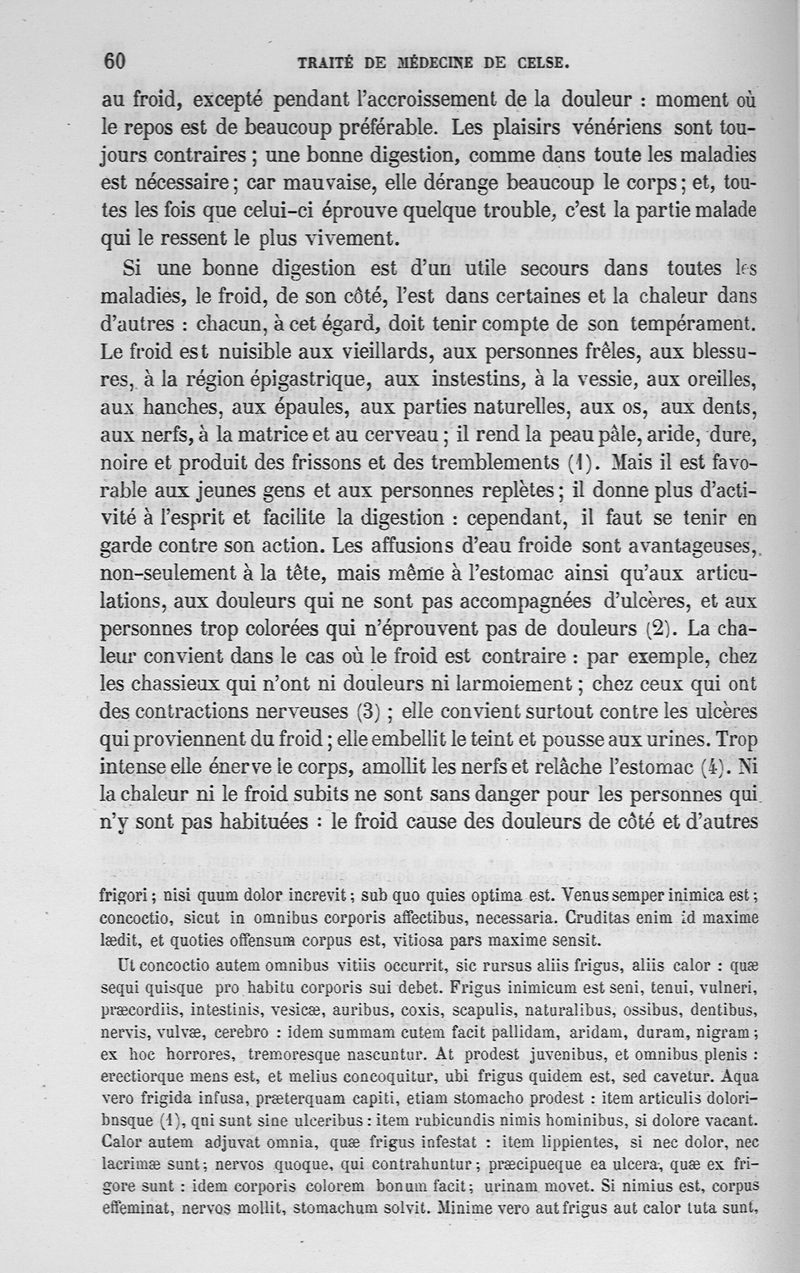 60 TRAITÉ DE MÉDECINE DE CELSE.

au froid, excepté pendant l'accroissement de la douleur : moment où le repos est de beaucoup préférable. Les plaisirs vénériens sont toujours contraires ; une bonne digestion, comme dans toute les maladies est nécessaire ; car mauvaise, elle dérange beaucoup le corps ; et, toutes les fois que celui-ci éprouve quelque trouble, c'est la partie malade qui le ressent le plus vivement.

Si une bonne digestion est d'un utile secours dans toutes les maladies, le froid, de son côté, l'est dans certaines et la chaleur dans d'autres : chacun, à cet égard, doit tenir compte de son tempérament. Le froid est nuisible aux vieillards, aux personnes frêles, aux blessures, à la région épigastrique, aux instestins, à la vessie, aux oreilles, aux hanches, aux épaules, aux parties naturelles, aux os, aux dents, aux nerfs, à la matrice et au cerveau ; il rend la peau pâle, aride, dure, noire et produit des frissons et des tremblements (1). Mais il est favorable aux jeunes gens et aux personnes replètes ; il donne plus d'activité à l'esprit et facilite la digestion : cependant, il faut se tenir en garde contre son action. Les affusions d'eau froide sont avantageuses, non-seulement à la tête, mais même à l'estomac ainsi qu'aux articulations, aux douleurs qui ne sont pas accompagnées d'ulcères, et aux personnes trop colorées qui n'éprouvent pas de douleurs (2). La chaleur convient dans le cas où le froid est contraire : par exemple, chez les chassieux qui n'ont ni douleurs ni larmoiement ; chez ceux qui ont des contractions nerveuses (3) ; elle convient surtout contre les ulcères qui proviennent du froid ; elle embellit le teint et pousse aux urines. Trop intense elle énerve le corps, amollit les nerfs et relâche l'estomac (4). Ni la chaleur ni le froid subits ne sont sans danger pour les personnes qui n'y sont pas habituées : le froid cause des douleurs de côté et d'autres

frigori ; nisi quum dolor increvit ; sub quo quies optima est. Venus semper inimica est ; concoctio, sicut in omnibus corporis affectibus, necessaria. Cruditas enim id maxime lædit, et quoties offensum corpus est, vitiosa pars maxime sensit.

Ut concoctio autem omnibus vitiis occurrit, sic rursus aliis frigus, aliis calor : quæ sequi quisque pro habitu corporis sui debet. Frigus inimicum est seni, tenui, vulneri, præcordiis, intestinis, vesicæ, auribus, coxis, scapulis, naturalibus, ossibus, dentibus, nervis, vulvæ, cerebro : idem summam cutem facit pallidam, aridam, duram, nigram ; ex hoc horrores, tremoresque nascuntur. At prodest juvenibus, et omnibus plenis : erectiorque mens est, et melius concoquitur, ubi frigus quidem est, sed cavetur. Aqua vero frigida infusa, præterquam capiti, etiam stomacho prodest : item articulis doloribusque (1), qui sunt sine ulceribus : item rubicundis nimis hominibus, si dolore vacant. Calor autem adjuvat omnia, quæ frigus infestat : item lippientes, si nec dolor, nec lacrimæ sunt ; nervos quoque, qui contrahuntur ; præcipueque ea ulcera, quæ ex frigore sunt : idem corporis colorem bonum facit ; urinam movet. Si nimius est, corpus effeminat, nervos mollit, stomachum solvit. Minime vero aut frigus aut calor tuta sunt,